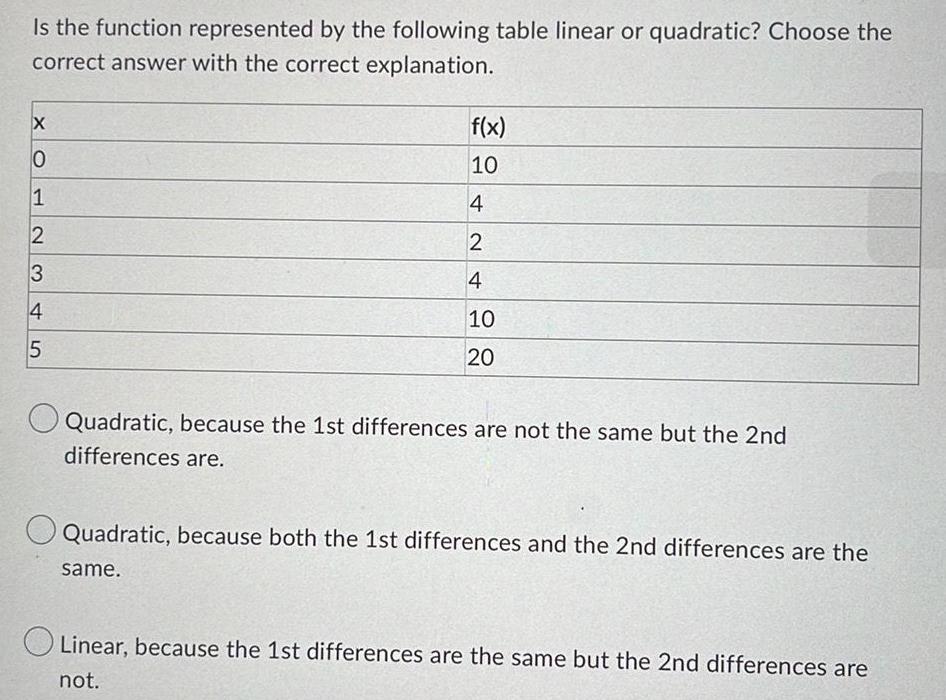 Is the function represented by the following table linear or quadratic? Choose the correct answer with the correct explanation.

| x | f(x) |
|---|---|
| 0 | 10 |
| 1 | 4 |
| 2 | 2 |
| 3 | 4 |
| 4 | 10 |
| 5 | 20 |

Quadratic, because the 1st differences are not the same but the 2nd differences are.

Quadratic, because both the 1st differences and the 2nd differences are the same.

Linear, because the 1st differences are the same but the 2nd differences are not.